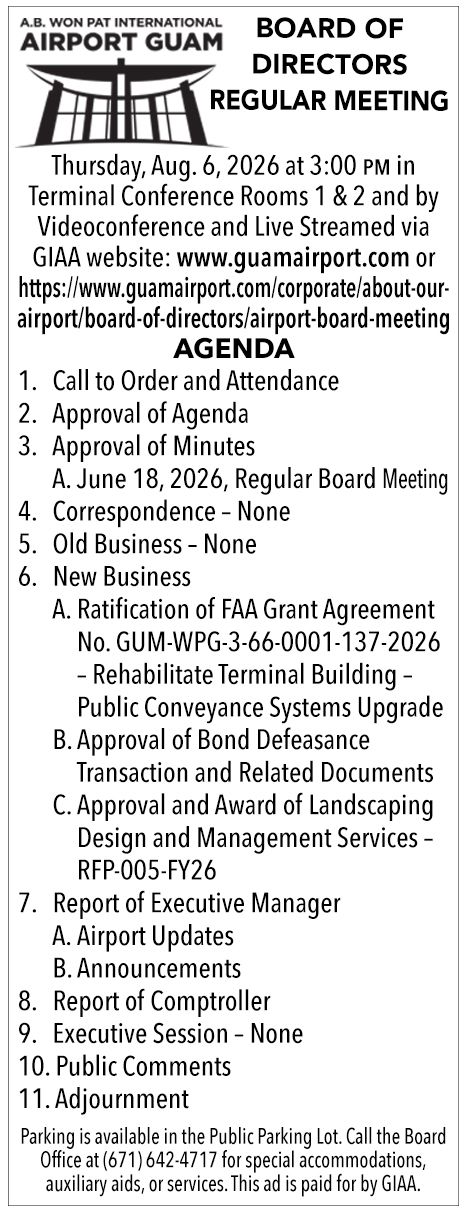 A.B. WON PAT INTERNATIONAL
AIRPORT GUAM

BOARD OF DIRECTORS
REGULAR MEETING

Thursday, Aug. 6, 2026 at 3:00 PM in Terminal Conference Rooms 1 & 2 and by Videoconference and Live Streamed via GIAA website: www.guamairport.com or https://www.guamairport.com/corporate/about-our-airport/board-of-directors/airport-board-meeting

AGENDA

1. Call to Order and Attendance
2. Approval of Agenda
3. Approval of Minutes
A. June 18, 2026, Regular Board Meeting
4. Correspondence – None
5. Old Business – None
6. New Business
A. Ratification of FAA Grant Agreement No. GUM-WPG-3-66-0001-137-2026 – Rehabilitate Terminal Building – Public Conveyance Systems Upgrade
B. Approval of Bond Defeasance Transaction and Related Documents
C. Approval and Award of Landscaping Design and Management Services – RFP-005-FY26
7. Report of Executive Manager
A. Airport Updates
B. Announcements
8. Report of Comptroller
9. Executive Session – None
10. Public Comments
11. Adjournment

Parking is available in the Public Parking Lot. Call the Board Office at (671) 642-4717 for special accommodations, auxiliary aids, or services. This ad is paid for by GIAA.